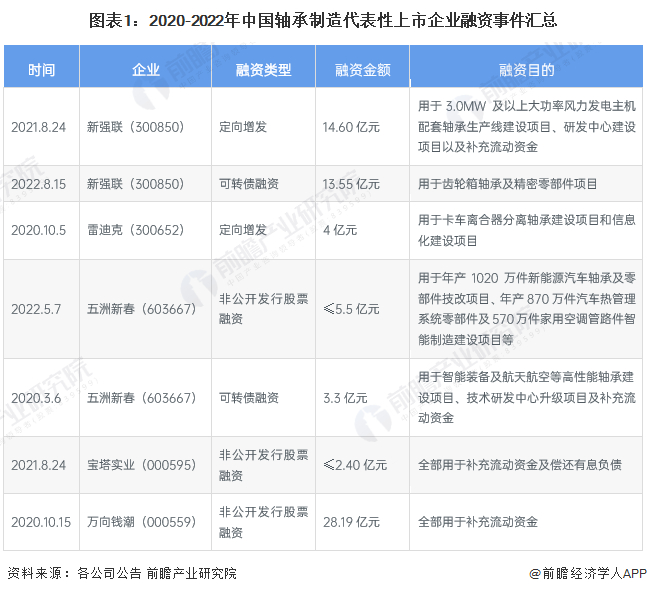 图表1：2020-2022年中国轴承制造代表性上市企业融资事件汇总

| 时间 | 企业 | 融资类型 | 融资金额 | 融资目的 |
|---|---|---|---|---|
| 2021.8.24 | 新强联（300850） | 定向增发 | 14.60亿元 | 用于3.0MW及以上大功率风力发电主机配套轴承生产线建设项目、研发中心建设项目以及补充流动资金 |
| 2022.8.15 | 新强联（300850） | 可转债融资 | 13.55亿元 | 用于齿轮箱轴承及精密零部件项目 |
| 2020.10.5 | 雷迪克（300652） | 定向增发 | 4亿元 | 用于卡车离合器分离轴承建设项目和信息化建设项目 |
| 2022.5.7 | 五洲新春（603667） | 非公开发行股票融资 | ≤5.5亿元 | 用于年产1020万件新能源汽车轴承及零部件技改项目、年产870万件汽车热管理系统零部件及570万件家用空调管路件智能制造建设项目等 |
| 2020.3.6 | 五洲新春（603667） | 可转债融资 | 3.3亿元 | 用于智能装备及航天航空等高性能轴承建设项目、技术研发中心升级项目及补充流动资金 |
| 2021.8.24 | 宝塔实业（000595） | 非公开发行股票融资 | ≤2.40亿元 | 全部用于补充流动资金及偿还有息负债 |
| 2020.10.15 | 万向钱潮（000559） | 非公开发行股票融资 | 28.19亿元 | 全部用于补充流动资金 |

资料来源：各公司公告 前瞻产业研究院

@前瞻经济学人APP

前瞻产业研究院